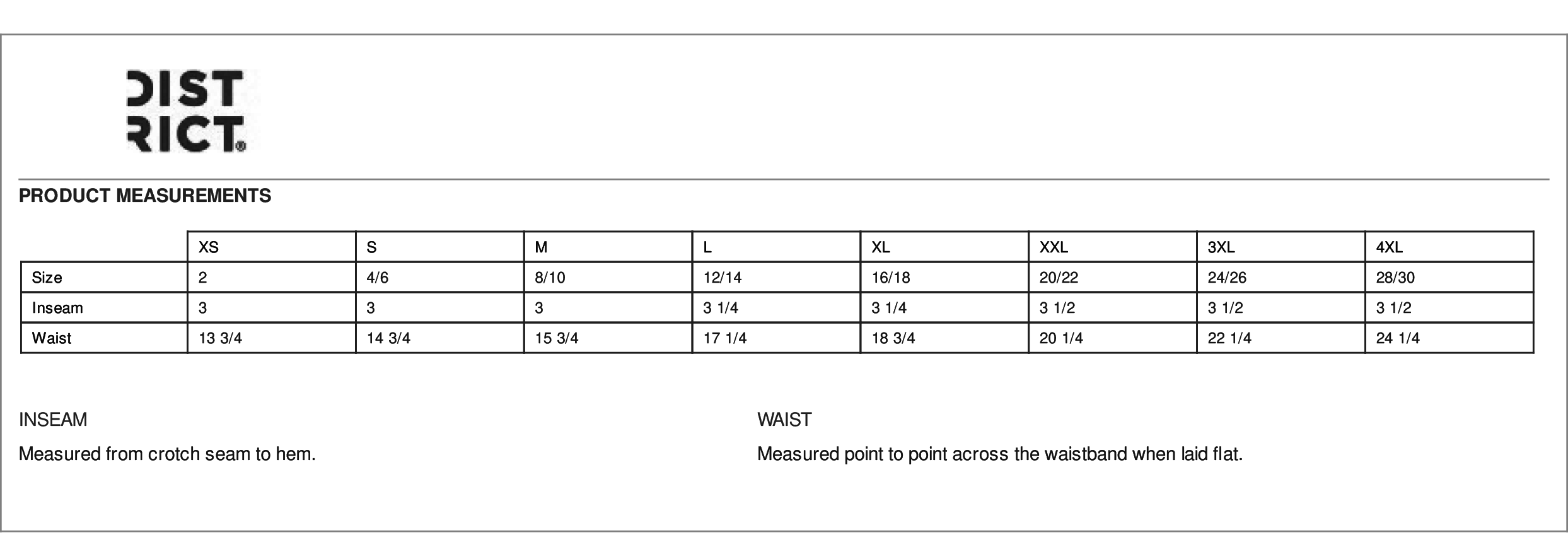 DIST
RICT®

PRODUCT MEASUREMENTS

| | XS | S | M | L | XL | XXL | 3XL | 4XL |
|---|---|---|---|---|---|---|---|---|
| Size | 2 | 4/6 | 8/10 | 12/14 | 16/18 | 20/22 | 24/26 | 28/30 |
| Inseam | 3 | 3 | 3 | 3 1/4 | 3 1/4 | 3 1/2 | 3 1/2 | 3 1/2 |
| Waist | 13 3/4 | 14 3/4 | 15 3/4 | 17 1/4 | 18 3/4 | 20 1/4 | 22 1/4 | 24 1/4 |

INSEAM

Measured from crotch seam to hem.

WAIST

Measured point to point across the waistband when laid flat.